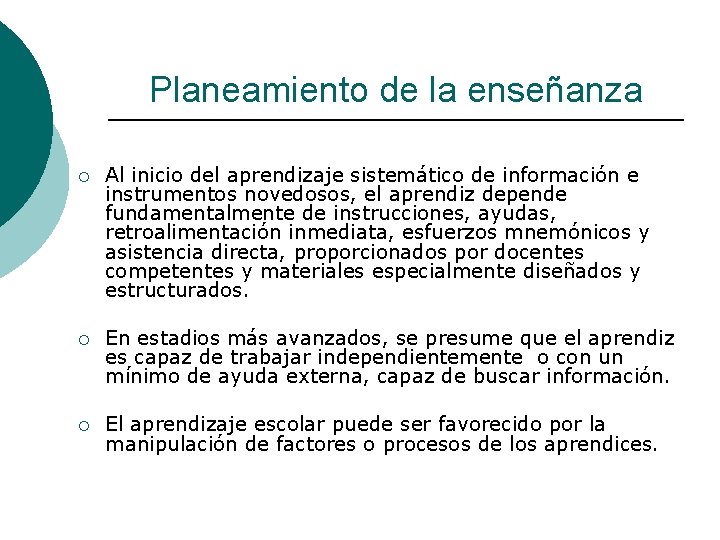 Planeamiento de la enseñanza

○ Al inicio del aprendizaje sistemático de información e instrumentos novedosos, el aprendiz depende fundamentalmente de instrucciones, ayudas, retroalimentación inmediata, esfuerzos mnemónicos y asistencia directa, proporcionados por docentes competentes y materiales especialmente diseñados y estructurados.

○ En estadios más avanzados, se presume que el aprendiz es capaz de trabajar independientemente o con un mínimo de ayuda externa, capaz de buscar información.

○ El aprendizaje escolar puede ser favorecido por la manipulación de factores o procesos de los aprendices.